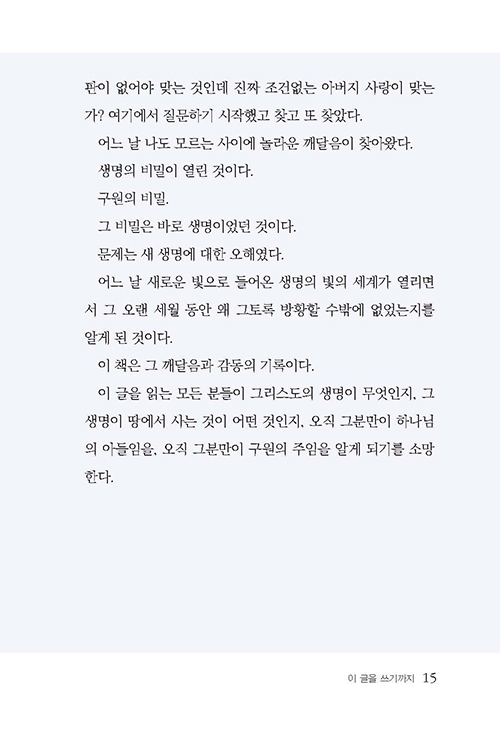 판이 없어야 맞는 것인데 진짜 조건없는 아버지 사랑이 맞는가? 여기에서 질문하기 시작했고 찾고 또 찾았다.

어느 날 나도 모르는 사이에 놀라운 깨달음이 찾아왔다.

생명의 비밀이 열린 것이다.

구원의 비밀.

그 비밀은 바로 생명이었던 것이다.

문제는 새 생명에 대한 오해였다.

어느 날 새로운 빛으로 들어온 생명의 빛의 세계가 열리면서 그 오랜 세월 동안 왜 그토록 방황할 수밖에 없었는지를 알게 된 것이다.

이 책은 그 깨달음과 감동의 기록이다.

이 글을 읽는 모든 분들이 그리스도의 생명이 무엇인지, 그 생명이 땅에서 사는 것이 어떤 것인지, 오직 그분만이 하나님의 아들임을, 오직 그분만이 구원의 주임을 알게 되기를 소망한다.

이 글을 쓰기까지 15